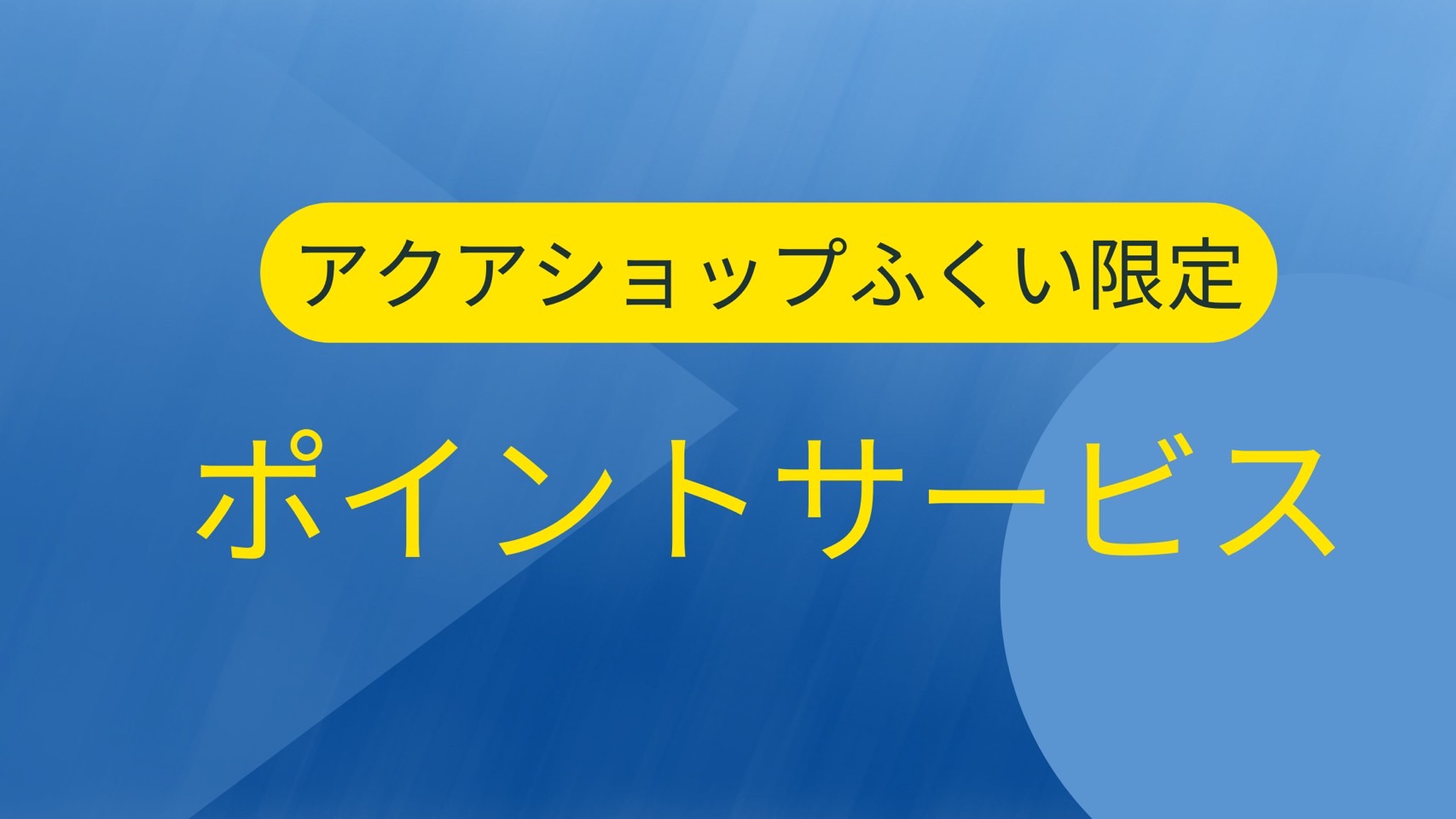 アクアショップふくい限定

ポイントサービス